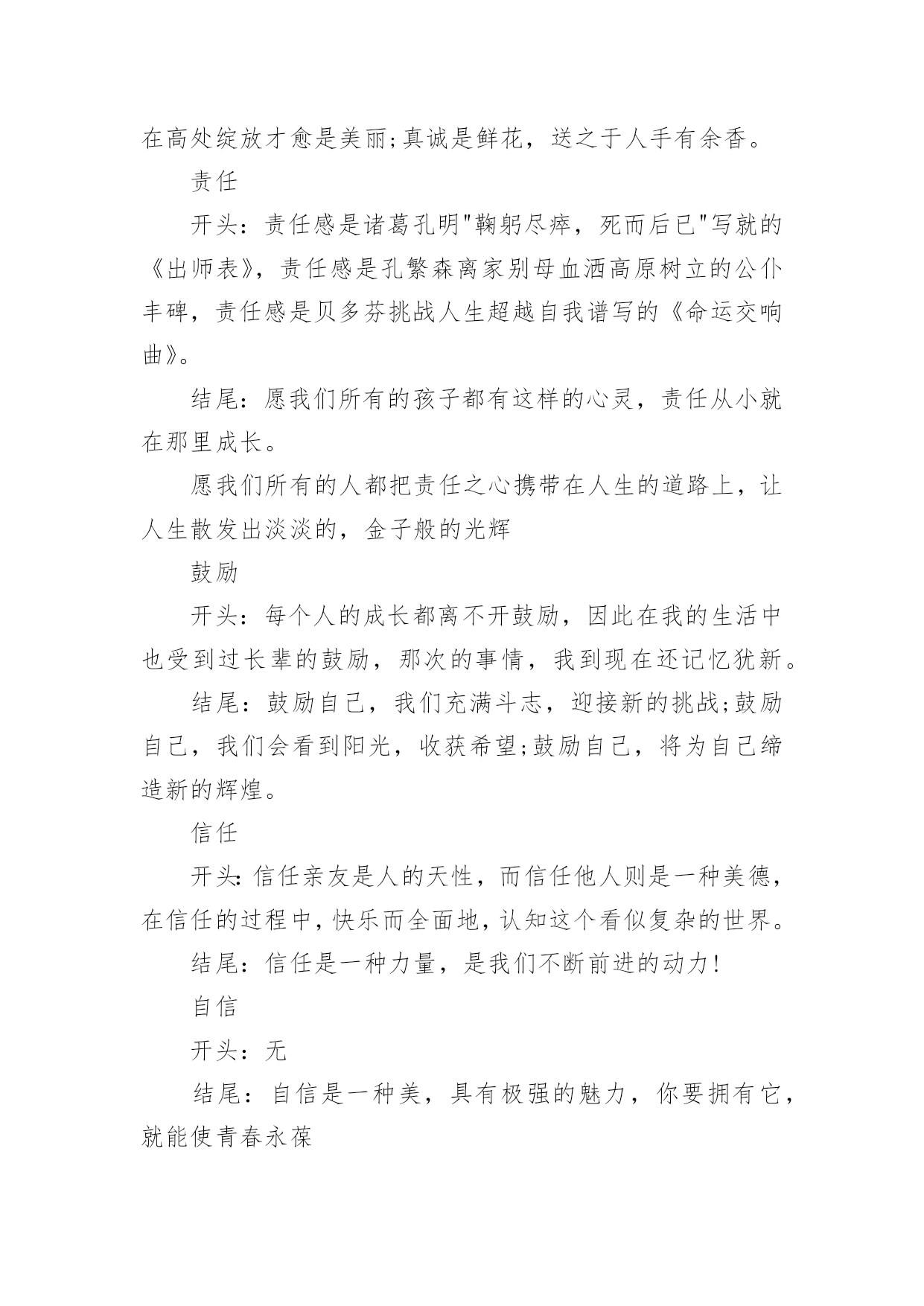 在高处绽放才愈是美丽;真诚是鲜花，送之于人手有余香。

责任

开头：责任感是诸葛孔明"鞠躬尽瘁，死而后已"写就的《出师表》，责任感是孔繁森离家别母血洒高原树立的公仆丰碑，责任感是贝多芬挑战人生超越自我谱写的《命运交响曲》。

结尾：愿我们所有的孩子都有这样的心灵，责任从小就在那里成长。

愿我们所有的人都把责任之心携带在人生的道路上，让人生散发出淡淡的，金子般的光辉

鼓励

开头：每个人的成长都离不开鼓励，因此在我的生活中也受到过长辈的鼓励，那次的事情，我到现在还记忆犹新。

结尾：鼓励自己，我们充满斗志，迎接新的挑战;鼓励自己，我们会看到阳光，收获希望;鼓励自己，将为自己缔造新的辉煌。

信任

开头:信任亲友是人的天性，而信任他人则是一种美德，在信任的过程中，快乐而全面地，认知这个看似复杂的世界。

结尾：信任是一种力量，是我们不断前进的动力!

自信

开头：无

结尾：自信是一种美，具有极强的魅力，你要拥有它，就能使青春永葆